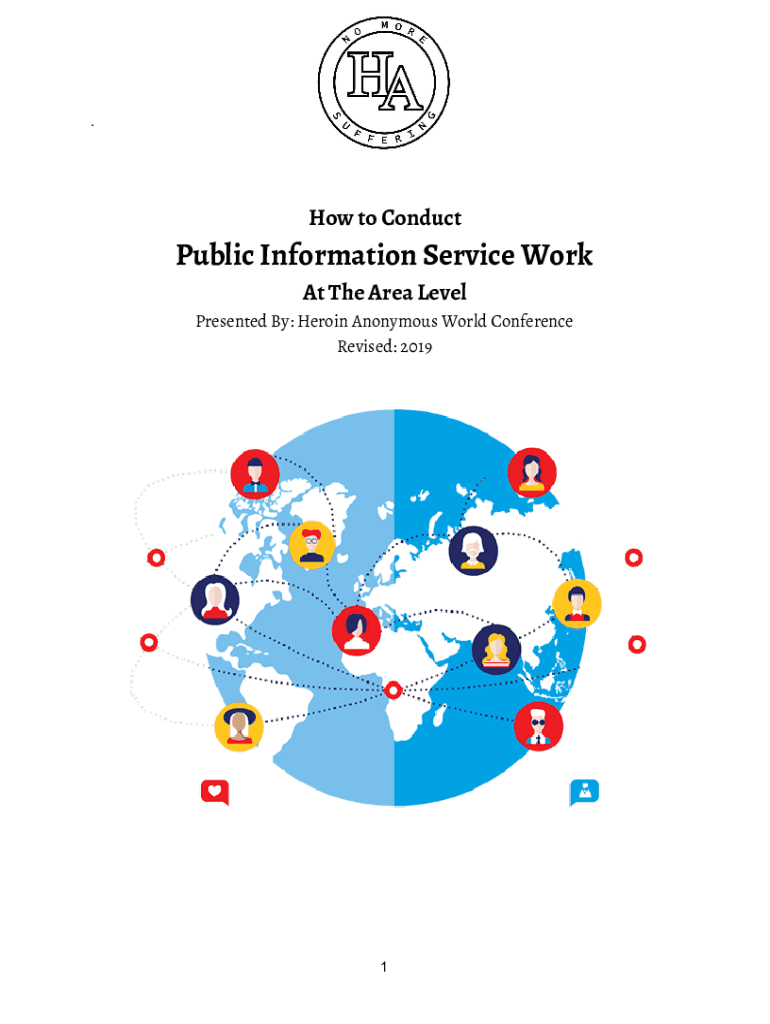 NO MORE
HA
SUFFERING

How to Conduct

Public Information Service Work

At The Area Level

Presented By: Heroin Anonymous World Conference

Revised: 2019

1